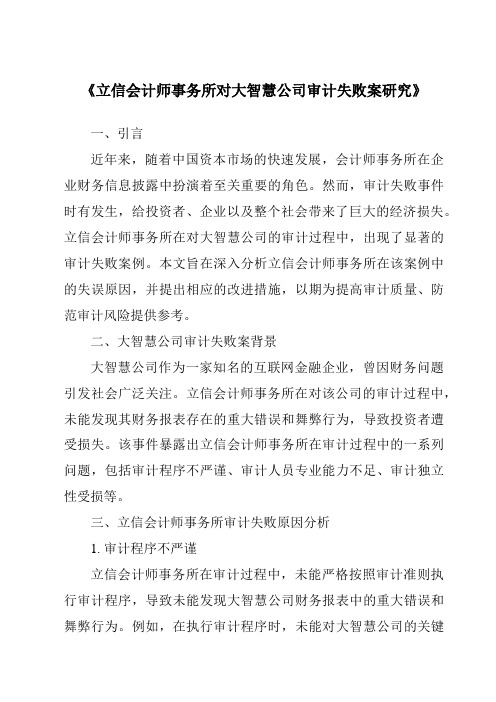 《立信会计师事务所对大智慧公司审计失败案研究》

一、引言

近年来，随着中国资本市场的快速发展，会计师事务所在企业财务信息披露中扮演着至关重要的角色。然而，审计失败事件时有发生，给投资者、企业以及整个社会带来了巨大的经济损失。立信会计师事务所在对大智慧公司的审计过程中，出现了显著的审计失败案例。本文旨在深入分析立信会计师事务所在该案例中的失误原因，并提出相应的改进措施，以期为提高审计质量、防范审计风险提供参考。

二、大智慧公司审计失败案背景

大智慧公司作为一家知名的互联网金融企业，曾因财务问题引发社会广泛关注。立信会计师事务所在对该公司的审计过程中，未能发现其财务报表存在的重大错误和舞弊行为，导致投资者遭受损失。该事件暴露出立信会计师事务所在审计过程中的一系列问题，包括审计程序不严谨、审计人员专业能力不足、审计独立性受损等。

三、立信会计师事务所审计失败原因分析

1. 审计程序不严谨

立信会计师事务所在审计过程中，未能严格按照审计准则执行审计程序，导致未能发现大智慧公司财务报表中的重大错误和舞弊行为。例如，在执行审计程序时，未能对大智慧公司的关键